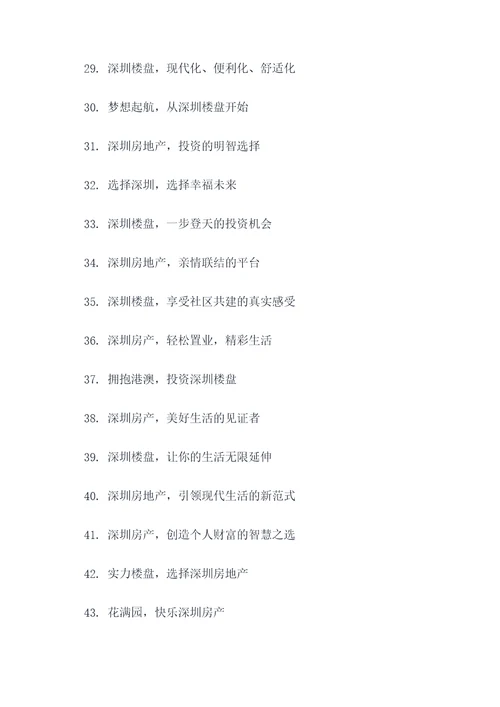 29. 深圳楼盘，现代化、便利化、舒适化

30. 梦想起航，从深圳楼盘开始

31. 深圳房地产，投资的明智选择

32. 选择深圳，选择幸福未来

33. 深圳楼盘，一步登天的投资机会

34. 深圳房地产，亲情联结的平台

35. 深圳楼盘，享受社区共建的真实感受

36. 深圳房产，轻松置业，精彩生活

37. 拥抱港澳，投资深圳楼盘

38. 深圳房产，美好生活的见证者

39. 深圳楼盘，让你的生活无限延伸

40. 深圳房地产，引领现代生活的新范式

41. 深圳房产，创造个人财富的智慧之选

42. 实力楼盘，选择深圳房地产

43. 花满园，快乐深圳房产